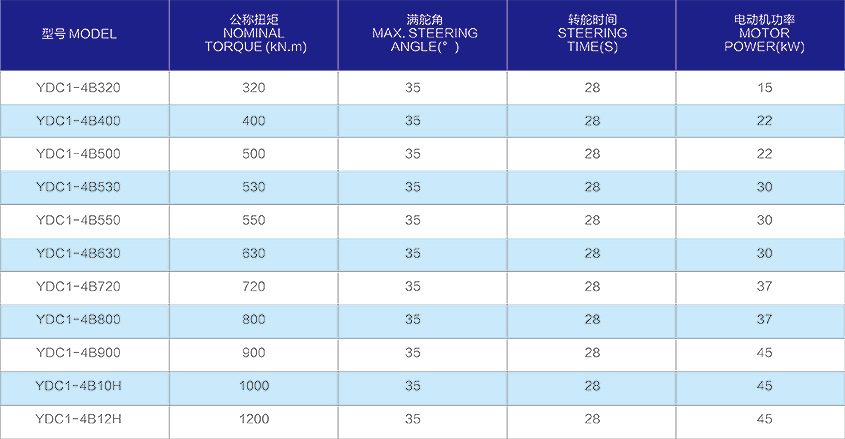 | 型号 MODEL | 公称扭矩 NOMINAL TORQUE (kN.m) | 满舵角 MAX. STEERING ANGLE(°) | 转舵时间 STEERING TIME(S) | 电动机功率 MOTOR POWER(kW) |
|---|---|---|---|---|
| YDC1-4B320 | 320 | 35 | 28 | 15 |
| YDC1-4B400 | 400 | 35 | 28 | 22 |
| YDC1-4B500 | 500 | 35 | 28 | 22 |
| YDC1-4B530 | 530 | 35 | 28 | 30 |
| YDC1-4B550 | 550 | 35 | 28 | 30 |
| YDC1-4B630 | 630 | 35 | 28 | 30 |
| YDC1-4B720 | 720 | 35 | 28 | 37 |
| YDC1-4B800 | 800 | 35 | 28 | 37 |
| YDC1-4B900 | 900 | 35 | 28 | 45 |
| YDC1-4B10H | 1000 | 35 | 28 | 45 |
| YDC1-4B12H | 1200 | 35 | 28 | 45 |